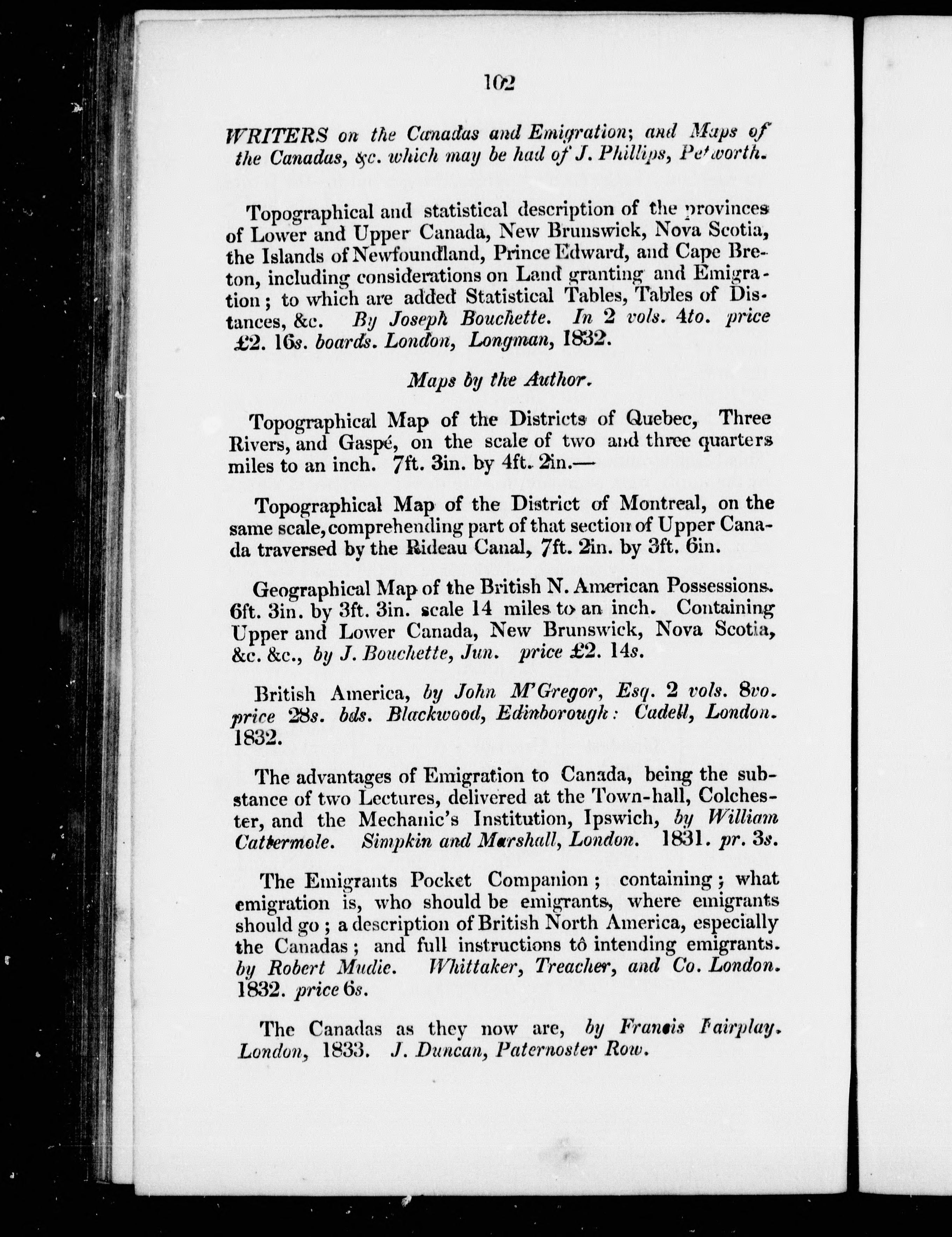 102

WRITERS on the Canadas and Emigration; and Maps of the Canadas, &c. which may be had of J. Phillips, Petworth.

Topographical and statistical description of the provinces of Lower and Upper Canada, New Brunswick, Nova Scotia, the Islands of Newfoundland, Prince Edward, and Cape Breton, including considerations on Land granting and Emigration; to which are added Statistical Tables, Tables of Distances, &c. By Joseph Bouchette. In 2 vols. 4to. price £2. 16s. boards. London, Longman, 1832.

Maps by the Author.

Topographical Map of the Districts of Quebec, Three Rivers, and Gaspé, on the scale of two and three quarters miles to an inch. 7ft. 3in. by 4ft. 2in.—

Topographical Map of the District of Montreal, on the same scale, comprehending part of that section of Upper Canada traversed by the Rideau Canal, 7ft. 2in. by 3ft. 6in.

Geographical Map of the British N. American Possessions. 6ft. 3in. by 3ft. 3in. scale 14 miles to an inch. Containing Upper and Lower Canada, New Brunswick, Nova Scotia, &c. &c., by J. Bouchette, Jun. price £2. 14s.

British America, by John M'Gregor, Esq. 2 vols. 8vo. price 28s. bds. Blackwood, Edinborough: Cadell, London. 1832.

The advantages of Emigration to Canada, being the substance of two Lectures, delivered at the Town-hall, Colchester, and the Mechanic's Institution, Ipswich, by William Cattermole. Simpkin and Marshall, London. 1831. pr. 3s.

The Emigrants Pocket Companion; containing; what emigration is, who should be emigrants, where emigrants should go; a description of British North America, especially the Canadas; and full instructions tô intending emigrants. by Robert Mudie. Whittaker, Treacher, and Co. London. 1832. price 6s.

The Canadas as they now are, by Francis Fairplay. London, 1833. J. Duncan, Paternoster Row.